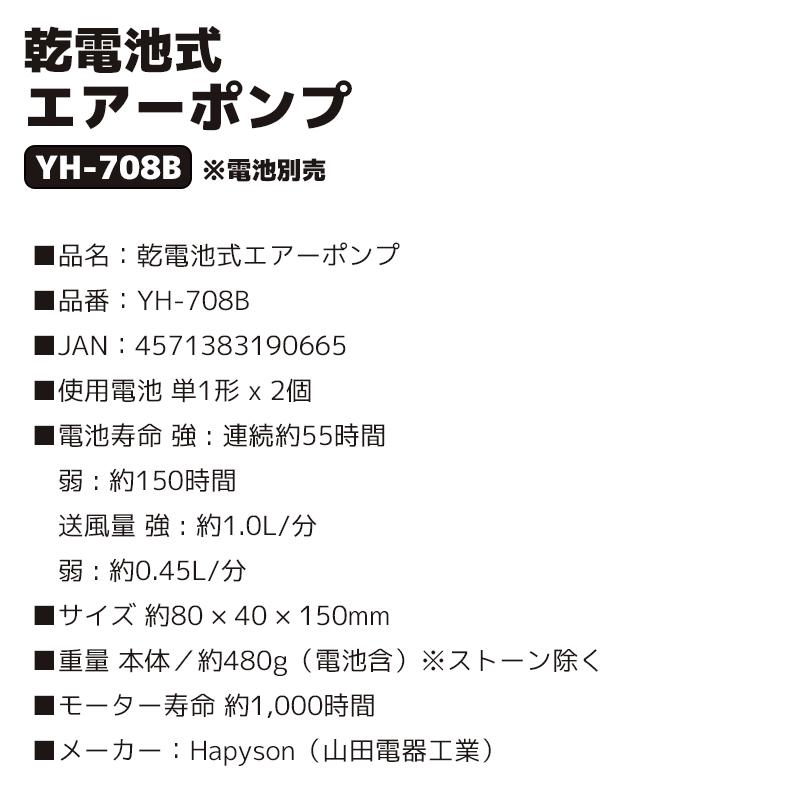 乾電池式
エアーポンプ

YH-708B ※電池別売

■品名：乾電池式エアーポンプ
■品番：YH-708B
■JAN：4571383190665
■使用電池 単1形 x 2個
■電池寿命 強：連続約55時間
弱：約150時間
送風量 強：約1.0L/分
弱：約0.45L/分
■サイズ 約80 × 40 × 150mm
■重量 本体／約480g（電池含）※ストーン除く
■モーター寿命 約1,000時間
■メーカー：Hapyson（山田電器工業）